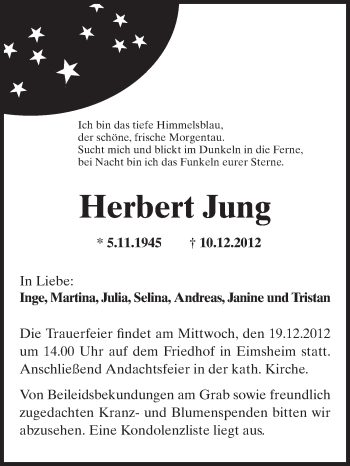 Ich bin das tiefe Himmelsblau,
der schöne, frische Morgentau.
Sucht mich und blickt im Dunkeln in die Ferne,
bei Nacht bin ich das Funkeln eurer Sterne.

Herbert Jung

* 5.11.1945 † 10.12.2012

In Liebe:
Inge, Martina, Julia, Selina, Andreas, Janine und Tristan

Die Trauerfeier findet am Mittwoch, den 19.12.2012 um 14.00 Uhr auf dem Friedhof in Eimsheim statt. Anschließend Andachtsfeier in der kath. Kirche.

Von Beileidsbekundungen am Grab sowie freundlich zugedachten Kranz- und Blumenspenden bitten wir abzusehen. Eine Kondolenzliste liegt aus.